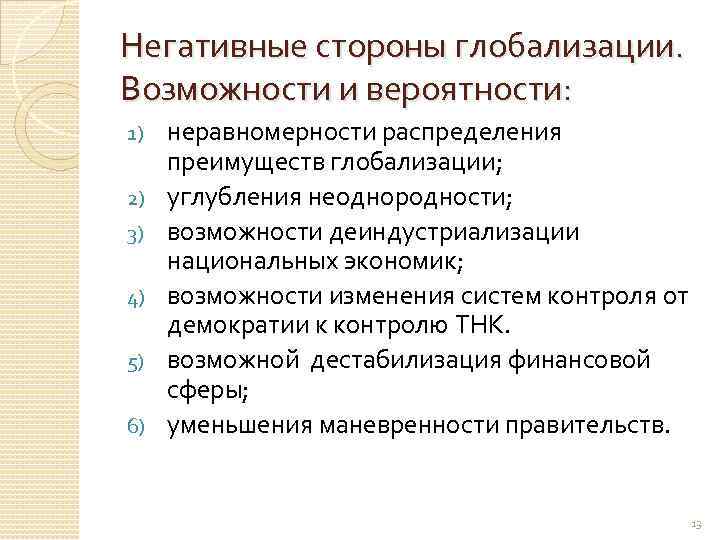 Негативные стороны глобализации. Возможности и вероятности:

1) неравномерности распределения преимуществ глобализации;
2) углубления неоднородности;
3) возможности деиндустриализации национальных экономик;
4) возможности изменения систем контроля от демократии к контролю ТНК.
5) возможной дестабилизация финансовой сферы;
6) уменьшения маневренности правительств.

13